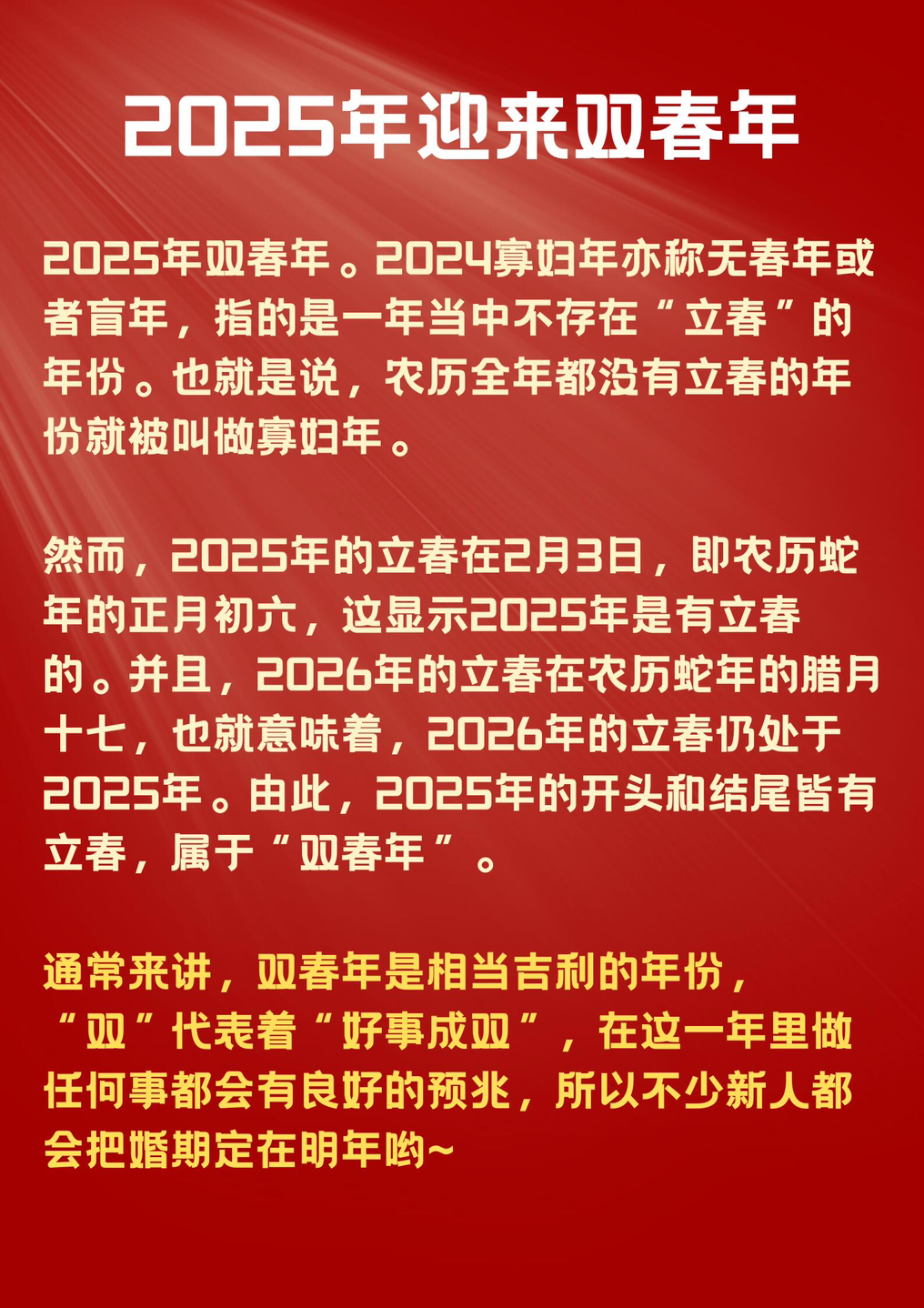 2025年迎来双春年

2025年双春年。2024寡妇年亦称无春年或者盲年，指的是一年当中不存在“立春”的年份。也就是说，农历全年都没有立春的年份就被叫做寡妇年。

然而，2025年的立春在2月3日，即农历蛇年的正月初六，这显示2025年是有立春的。并且，2026年的立春在农历蛇年的腊月十七，也就意味着，2026年的立春仍处于2025年。由此，2025年的开头和结尾皆有立春，属于“双春年”。

通常来讲，双春年是相当吉利的年份，“双”代表着“好事成双”，在这一年里做任何事都会有良好的预兆，所以不少新人都会把婚期定在明年哟~